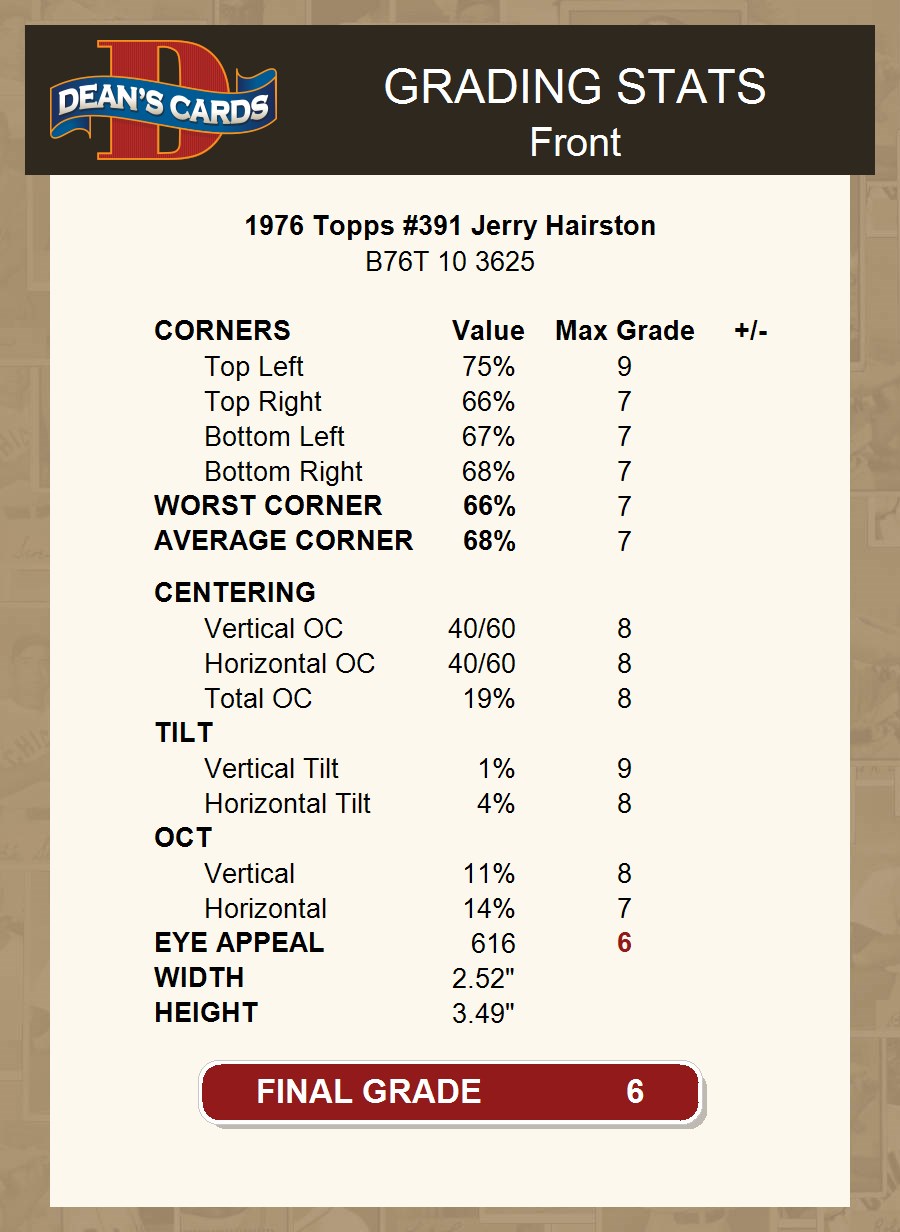 DEAN'S CARDS

GRADING STATS
Front

1976 Topps #391 Jerry Hairston
B76T 10 3625

| CORNERS | Value | Max Grade | +/- |
|---|---|---|---|
| Top Left | 75% | 9 | |
| Top Right | 66% | 7 | |
| Bottom Left | 67% | 7 | |
| Bottom Right | 68% | 7 | |
| WORST CORNER | 66% | 7 | |
| AVERAGE CORNER | 68% | 7 | |
| CENTERING | | | |
| Vertical OC | 40/60 | 8 | |
| Horizontal OC | 40/60 | 8 | |
| Total OC | 19% | 8 | |
| TILT | | | |
| Vertical Tilt | 1% | 9 | |
| Horizontal Tilt | 4% | 8 | |
| OCT | | | |
| Vertical | 11% | 8 | |
| Horizontal | 14% | 7 | |
| EYE APPEAL | 616 | 6 | |
| WIDTH | 2.52" | | |
| HEIGHT | 3.49" | | |

FINAL GRADE 6